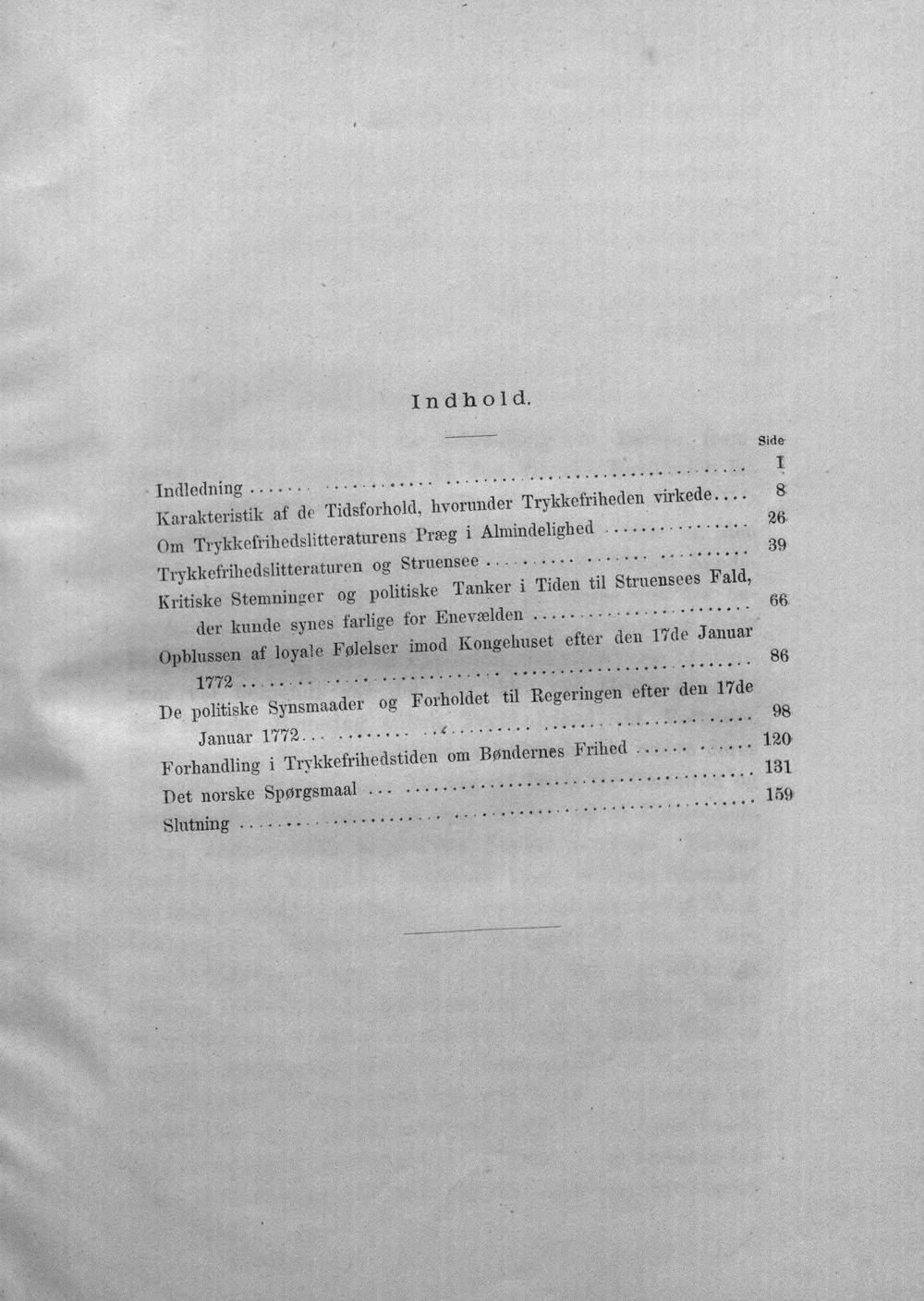 Indhold.

Side

Indledning 1
Karakteristik af de Tidsforhold, hvorunder Trykkefriheden virkede 8
Om Trykkefrihedslitteraturens Præg i Almindelighed 26
Trykkefrihedslitteraturen og Struensee 39
Kritiske Stemninger og politiske Tanker i Tiden til Struensees Fald, der kunde synes farlige for Enevælden 66
Opblussen af loyale Følelser imod Kongehuset efter den 17de Januar 1772 86
De politiske Synsmaader og Forholdet til Regeringen efter den 17de Januar 1772 98
Forhandling i Trykkefrihedstiden om Bøndernes Frihed 120
Det norske Spørgsmaal 131
Slutning 159